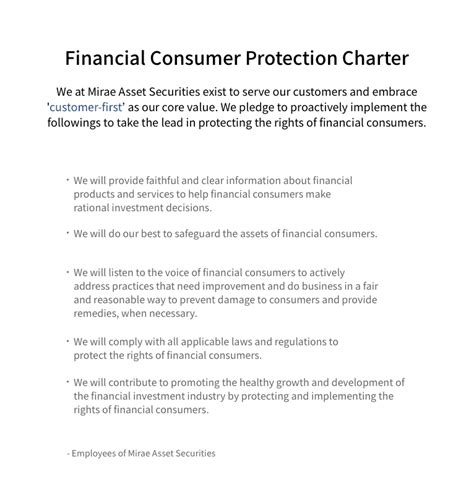 Financial Consumer Protection Charter

We at Mirae Asset Securities exist to serve our customers and embrace 'customer-first' as our core value. We pledge to proactively implement the followings to take the lead in protecting the rights of financial consumers.

· We will provide faithful and clear information about financial products and services to help financial consumers make rational investment decisions.

· We will do our best to safeguard the assets of financial consumers.

· We will listen to the voice of financial consumers to actively address practices that need improvement and do business in a fair and reasonable way to prevent damage to consumers and provide remedies, when necessary.

· We will comply with all applicable laws and regulations to protect the rights of financial consumers.

· We will contribute to promoting the healthy growth and development of the financial investment industry by protecting and implementing the rights of financial consumers.

- Employees of Mirae Asset Securities